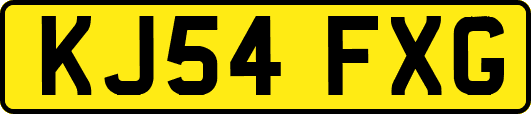 KJ54 FXG